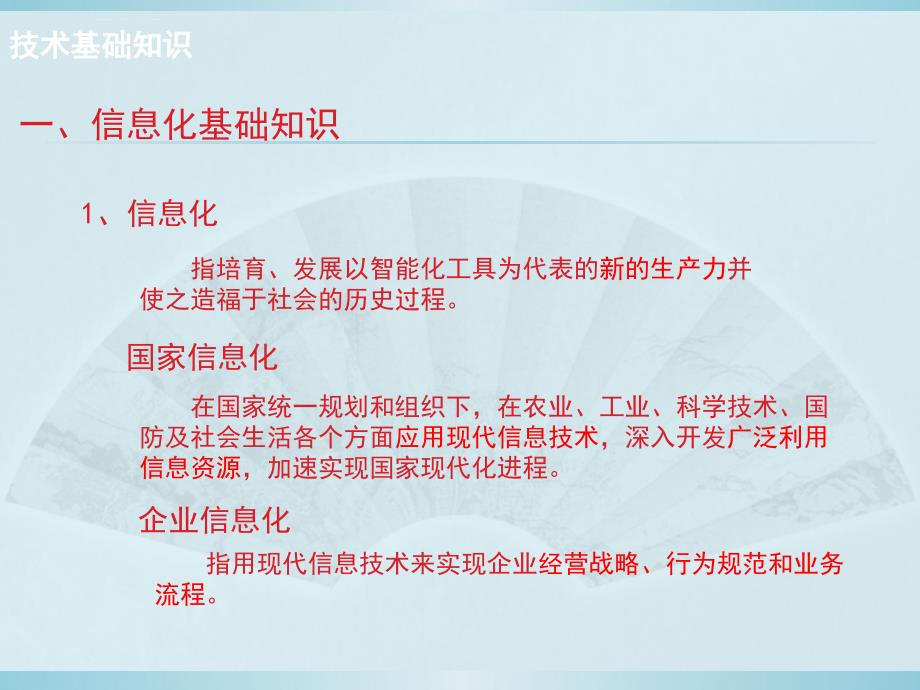 技术基础知识

一、信息化基础知识

1、信息化

指培育、发展以智能化工具为代表的新的生产力并使之造福于社会的历史过程。

国家信息化

在国家统一规划和组织下，在农业、工业、科学技术、国防及社会生活各个方面应用现代信息技术，深入开发广泛利用信息资源，加速实现国家现代化进程。

企业信息化

指用现代信息技术来实现企业经营战略、行为规范和业务流程。